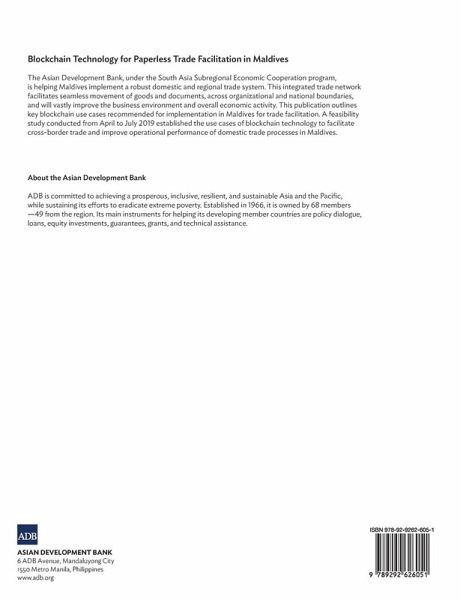 Blockchain Technology for Paperless Trade Facilitation in Maldives

The Asian Development Bank, under the South Asia Subregional Economic Cooperation program, is helping Maldives implement a robust domestic and regional trade system. This integrated trade network facilitates seamless movement of goods and documents, across organizational and national boundaries, and will vastly improve the business environment and overall economic activity. This publication outlines key blockchain use cases recommended for implementation in Maldives for trade facilitation. A feasibility study conducted from April to July 2019 established the use cases of blockchain technology to facilitate cross-border trade and improve operational performance of domestic trade processes in Maldives.

About the Asian Development Bank

ADB is committed to achieving a prosperous, inclusive, resilient, and sustainable Asia and the Pacific, while sustaining its efforts to eradicate extreme poverty. Established in 1966, it is owned by 68 members —49 from the region. Its main instruments for helping its developing member countries are policy dialogue, loans, equity investments, guarantees, grants, and technical assistance.

ADB

ASIAN DEVELOPMENT BANK
6 ADB Avenue, Mandaluyong City
1550 Metro Manila, Philippines
www.adb.org

ISBN 978-92-9262-605-1

9 789292 626051